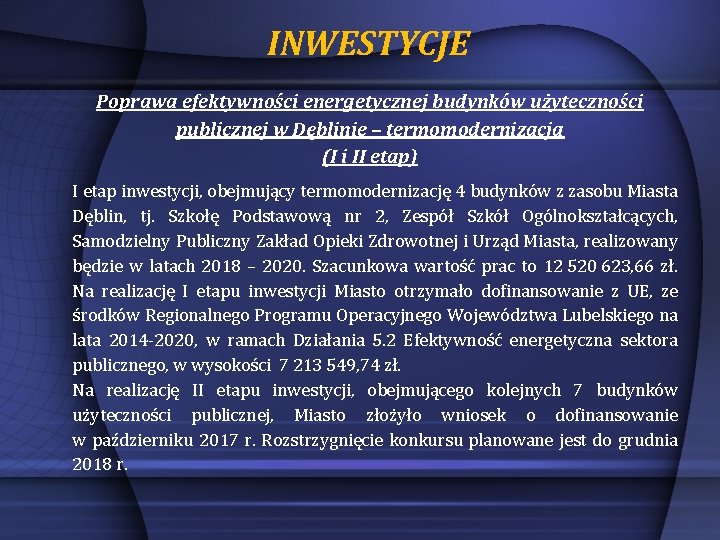 INWESTYCJE

Poprawa efektywności energetycznej budynków użyteczności publicznej w Dęblinie – termomodernizacja (I i II etap)

I etap inwestycji, obejmujący termomodernizację 4 budynków z zasobu Miasta Dęblin, tj. Szkołę Podstawową nr 2, Zespół Szkół Ogólnokształcących, Samodzielny Publiczny Zakład Opieki Zdrowotnej i Urząd Miasta, realizowany będzie w latach 2018 – 2020. Szacunkowa wartość prac to 12 520 623,66 zł. Na realizację I etapu inwestycji Miasto otrzymało dofinansowanie z UE, ze środków Regionalnego Programu Operacyjnego Województwa Lubelskiego na lata 2014-2020, w ramach Działania 5.2 Efektywność energetyczna sektora publicznego, w wysokości 7 213 549,74 zł.

Na realizację II etapu inwestycji, obejmującego kolejnych 7 budynków użyteczności publicznej, Miasto złożyło wniosek o dofinansowanie w październiku 2017 r. Rozstrzygnięcie konkursu planowane jest do grudnia 2018 r.